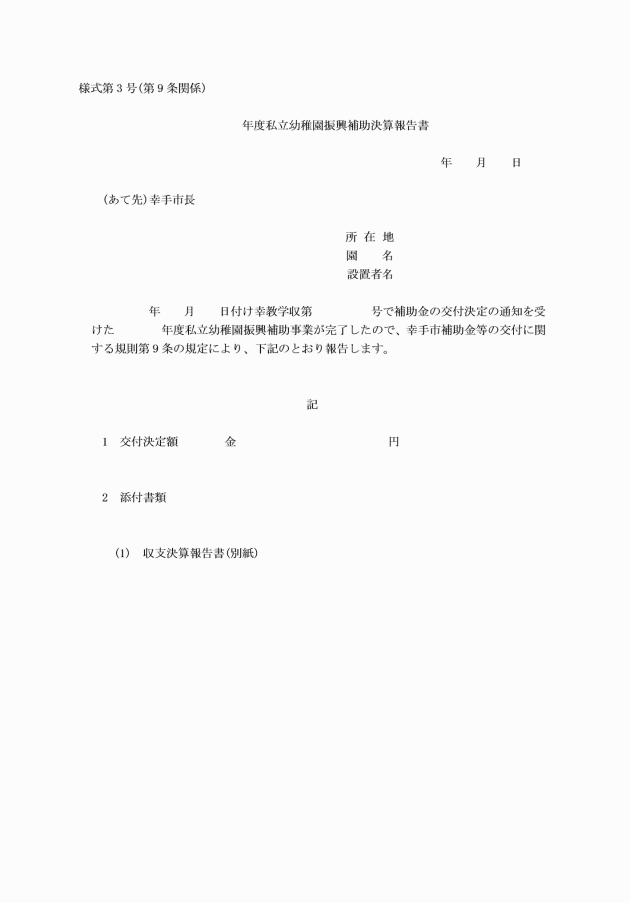 様式第３号(第９条関係)

年度私立幼稚園振興補助決算報告書

年　月　日

(あて先)幸手市長

所 在 地
園　　名
設置者名

年　月　日付け幸教学収第　　号で補助金の交付決定の通知を受けた　年度私立幼稚園振興補助事業が完了したので、幸手市補助金等の交付に関する規則第９条の規定により、下記のとおり報告します。

記

１　交付決定額　　金　　　　円

２　添付書類

(1)　収支決算報告書(別紙)